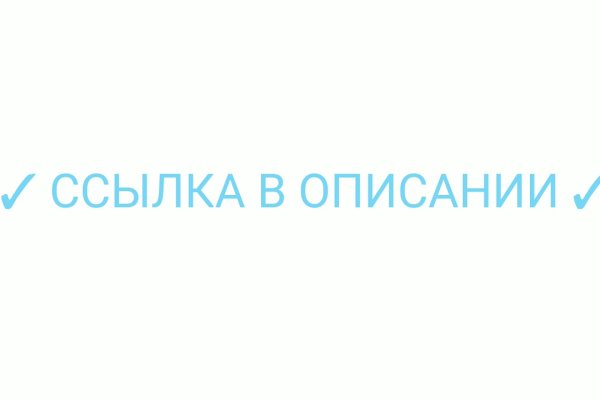 ✓ ССЫЛКА В ОПИСАНИИ ✓